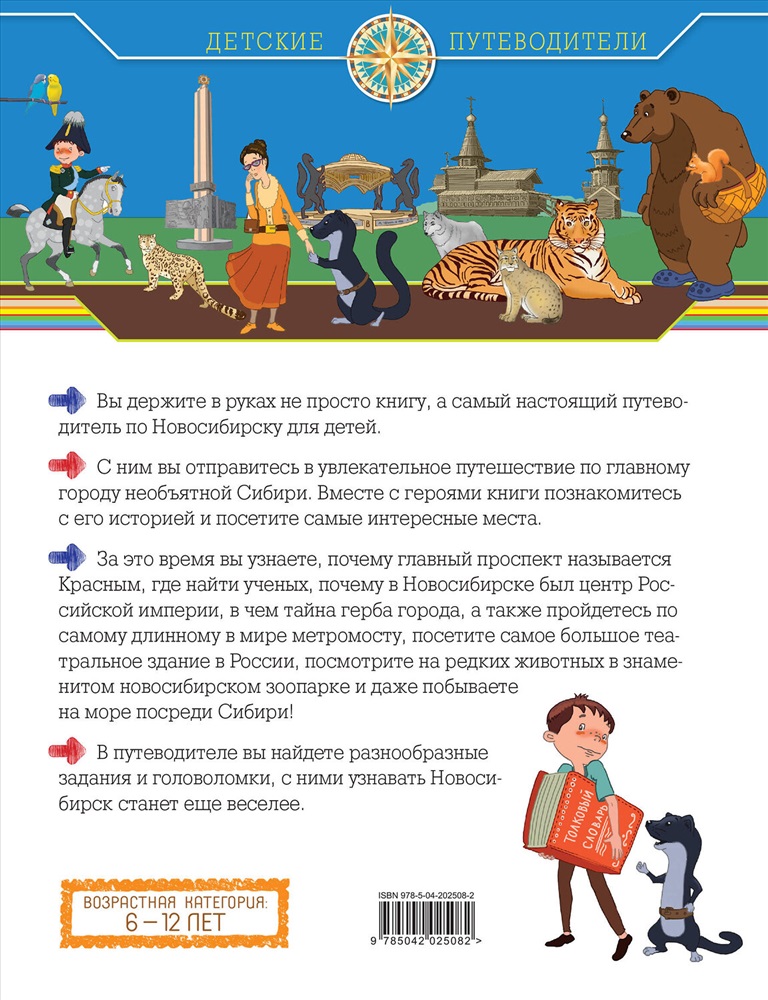 ДЕТСКИЕ ПУТЕВОДИТЕЛИ

Вы держите в руках не просто книгу, а самый настоящий путеводитель по Новосибирску для детей.

С ним вы отправитесь в увлекательное путешествие по главному городу необъятной Сибири. Вместе с героями книги познакомитесь с его историей и посетите самые интересные места.

За это время вы узнаете, почему главный проспект называется Красным, где найти ученых, почему в Новосибирске был центр Российской империи, в чем тайна герба города, а также пройдетесь по самому длинному в мире метромосту, посетите самое большое театральное здание в России, посмотрите на редких животных в знаменитом новосибирском зоопарке и даже побываете на море посреди Сибири!

В путеводителе вы найдете разнообразные задания и головоломки, с ними узнавать Новосибирск станет еще веселее.

ТОЛКОВЫЙ СЛОВАРЬ

ВОЗРАСТНАЯ КАТЕГОРИЯ:
6 – 12 ЛЕТ

ISBN 978-5-04-202508-2
9 785042 025082 >